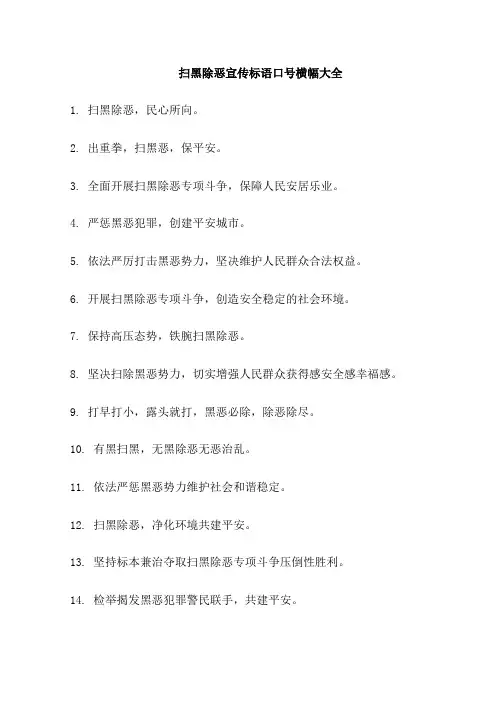 扫黑除恶宣传标语口号横幅大全

1. 扫黑除恶，民心所向。

2. 出重拳，扫黑恶，保平安。

3. 全面开展扫黑除恶专项斗争，保障人民安居乐业。

4. 严惩黑恶犯罪，创建平安城市。

5. 依法严厉打击黑恶势力，坚决维护人民群众合法权益。

6. 开展扫黑除恶专项斗争，创造安全稳定的社会环境。

7. 保持高压态势，铁腕扫黑除恶。

8. 坚决扫除黑恶势力，切实增强人民群众获得感安全感幸福感。

9. 打早打小，露头就打，黑恶必除，除恶除尽。

10. 有黑扫黑，无黑除恶无恶治乱。

11. 依法严惩黑恶势力维护社会和谐稳定。

12. 扫黑除恶，净化环境共建平安。

13. 坚持标本兼治夺取扫黑除恶专项斗争压倒性胜利。

14. 检举揭发黑恶犯罪警民联手，共建平安。